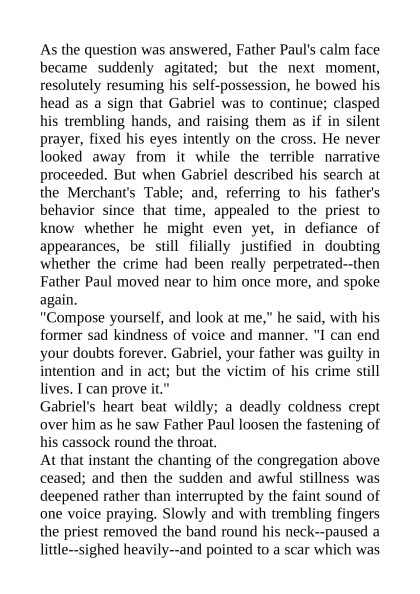 As the question was answered, Father Paul's calm face became suddenly agitated; but the next moment, resolutely resuming his self-possession, he bowed his head as a sign that Gabriel was to continue; clasped his trembling hands, and raising them as if in silent prayer, fixed his eyes intently on the cross. He never looked away from it while the terrible narrative proceeded. But when Gabriel described his search at the Merchant's Table; and, referring to his father's behavior since that time, appealed to the priest to know whether he might even yet, in defiance of appearances, be still filially justified in doubting whether the crime had been really perpetrated--then Father Paul moved near to him once more, and spoke again.
"Compose yourself, and look at me," he said, with his former sad kindness of voice and manner. "I can end your doubts forever. Gabriel, your father was guilty in intention and in act; but the victim of his crime still lives. I can prove it."
Gabriel's heart beat wildly; a deadly coldness crept over him as he saw Father Paul loosen the fastening of his cassock round the throat.
At that instant the chanting of the congregation above ceased; and then the sudden and awful stillness was deepened rather than interrupted by the faint sound of one voice praying. Slowly and with trembling fingers the priest removed the band round his neck--paused a little--sighed heavily--and pointed to a scar which was